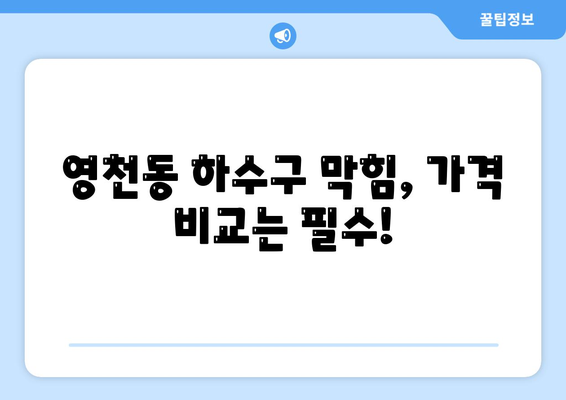 꿀팁정보

영천동 하수구 막힘, 가격 비교는 필수!